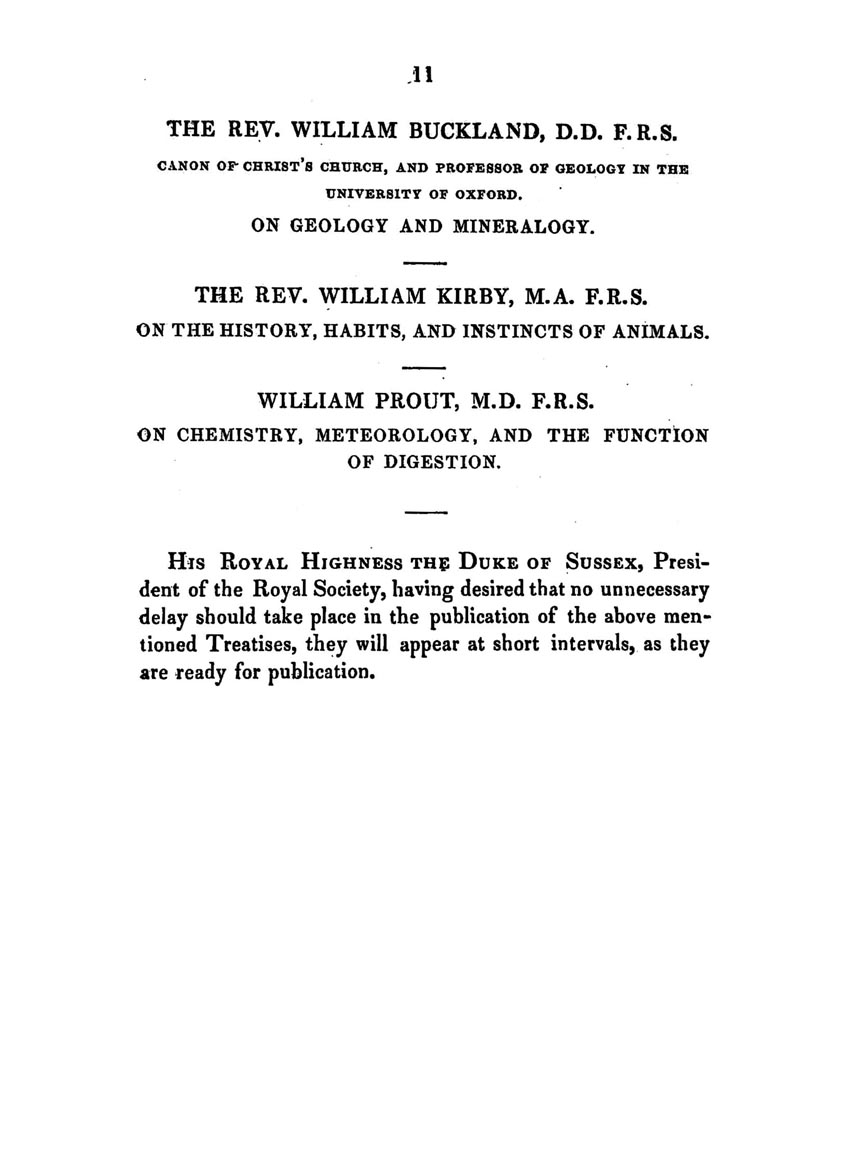 11

THE REV. WILLIAM BUCKLAND, D.D. F.R.S.
CANON OF CHRIST'S CHURCH, AND PROFESSOR OF GEOLOGY IN THE UNIVERSITY OF OXFORD.
ON GEOLOGY AND MINERALOGY.

THE REV. WILLIAM KIRBY, M.A. F.R.S.
ON THE HISTORY, HABITS, AND INSTINCTS OF ANIMALS.

WILLIAM PROUT, M.D. F.R.S.
ON CHEMISTRY, METEOROLOGY, AND THE FUNCTION OF DIGESTION.

His Royal Highness the Duke of Sussex, President of the Royal Society, having desired that no unnecessary delay should take place in the publication of the above mentioned Treatises, they will appear at short intervals, as they are ready for publication.